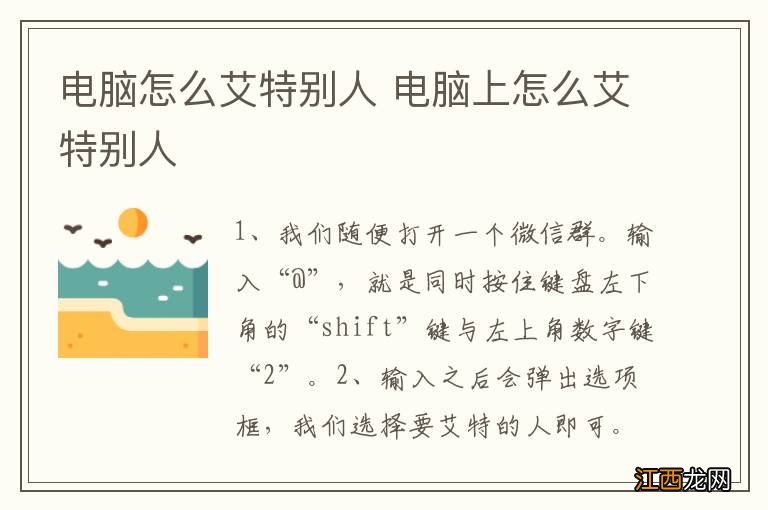 电脑怎么艾特别人 电脑上怎么艾特别人

1、我们随便打开一个微信群。输入“@”，就是同时按住键盘左下角的“shift”键与左上角数字键“2”。2、输入之后会弹出选项框，我们选择要艾特的人即可。

江西龙网